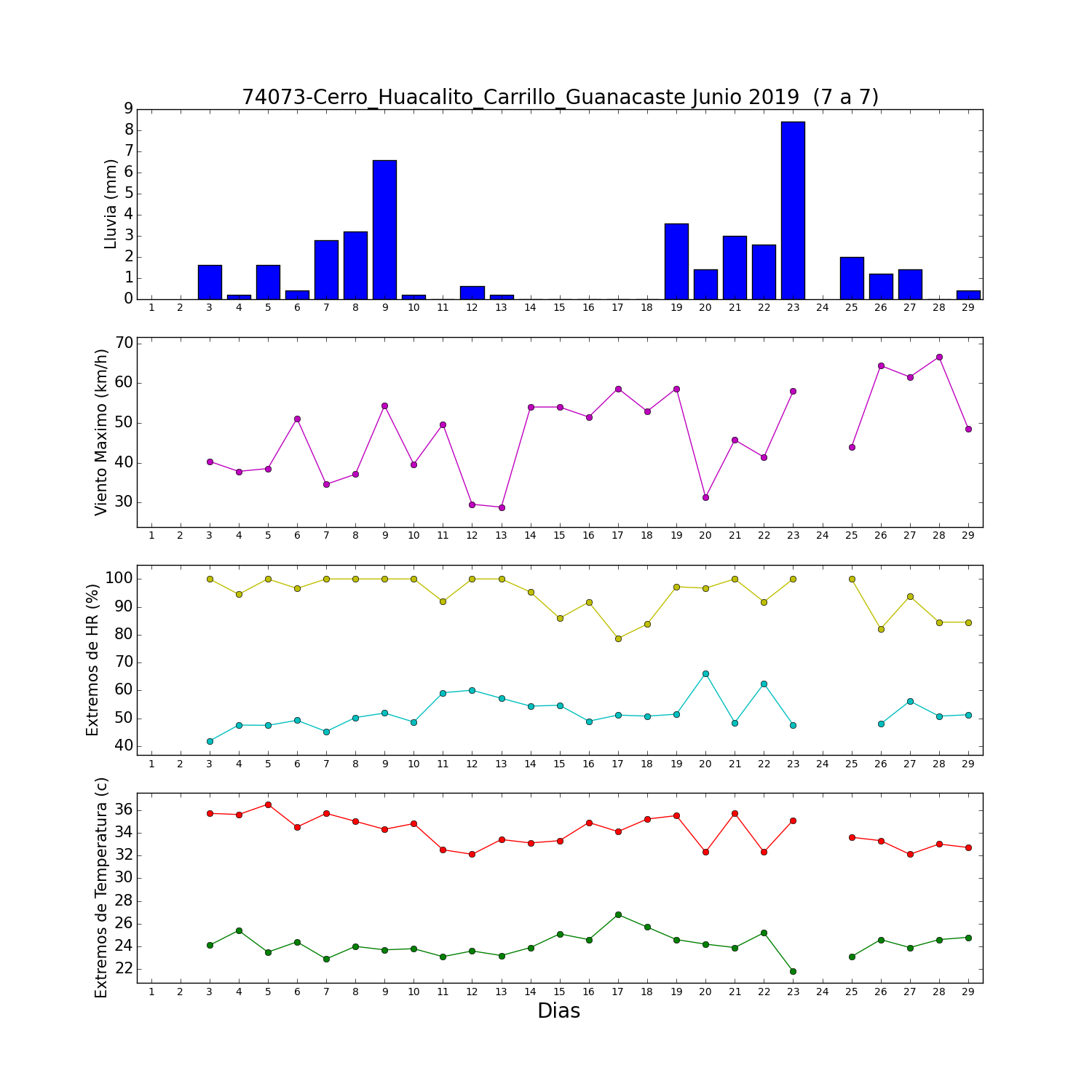 74073-Cerro_Huacalito_Carrillo_Guanacaste Junio 2019 (7 a 7)

Lluvia (mm)
9
8
7
6
5
4
3
2
1
0
1 2 3 4 5 6 7 8 9 10 11 12 13 14 15 16 17 18 19 20 21 22 23 24 25 26 27 28 29

Viento Maximo (km/h)
70
60
50
40
30
1 2 3 4 5 6 7 8 9 10 11 12 13 14 15 16 17 18 19 20 21 22 23 24 25 26 27 28 29

Extremos de HR (%)
100
90
80
70
60
50
40
1 2 3 4 5 6 7 8 9 10 11 12 13 14 15 16 17 18 19 20 21 22 23 24 25 26 27 28 29

Extremos de Temperatura (c)
36
34
32
30
28
26
24
22
1 2 3 4 5 6 7 8 9 10 11 12 13 14 15 16 17 18 19 20 21 22 23 24 25 26 27 28 29
Dias